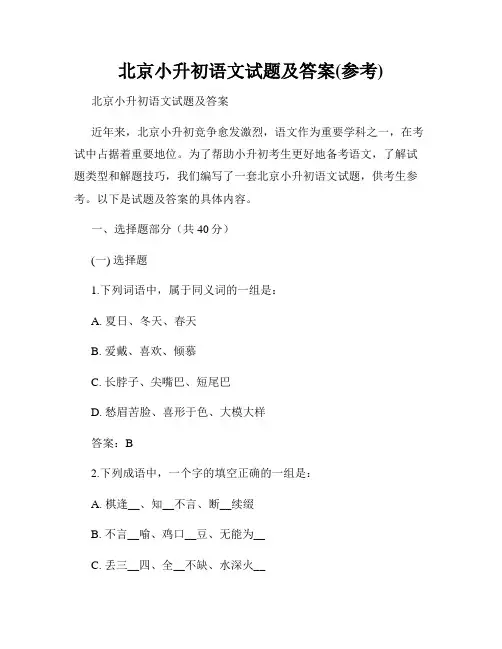 北京小升初语文试题及答案(参考)

北京小升初语文试题及答案

近年来，北京小升初竞争愈发激烈，语文作为重要学科之一，在考试中占据着重要地位。为了帮助小升初考生更好地备考语文，了解试题类型和解题技巧，我们编写了一套北京小升初语文试题，供考生参考。以下是试题及答案的具体内容。

一、选择题部分（共 40 分）

(一) 选择题

1.下列词语中，属于同义词的一组是：

A. 夏日、冬天、春天

B. 爱戴、喜欢、倾慕

C. 长脖子、尖嘴巴、短尾巴

D. 愁眉苦脸、喜形于色、大模大样

答案：B

2.下列成语中，一个字的填空正确的一组是：

A. 棋逢__、知__不言、断__续缀

B. 不言__喻、鸡口__豆、无能为__

C. 丢三__四、全__不缺、水深火__